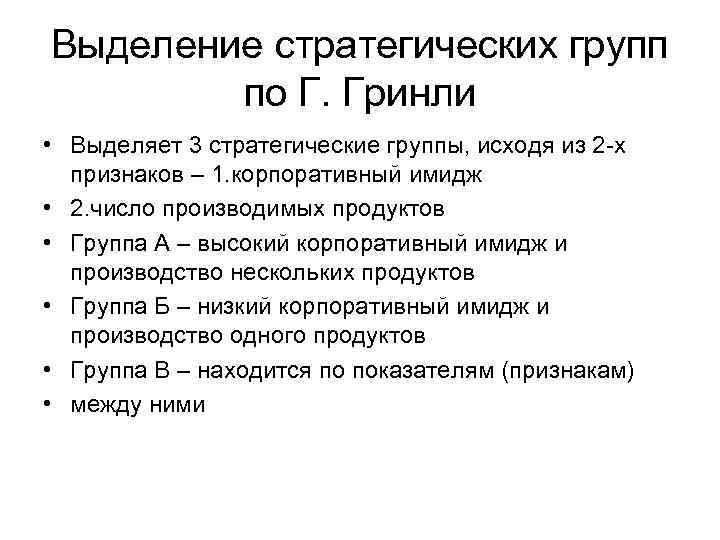 Выделение стратегических групп по Г. Гринли

• Выделяет 3 стратегические группы, исходя из 2-х признаков – 1.корпоративный имидж
• 2.число производимых продуктов
• Группа А – высокий корпоративный имидж и производство нескольких продуктов
• Группа Б – низкий корпоративный имидж и производство одного продуктов
• Группа В – находится по показателям (признакам)
• между ними